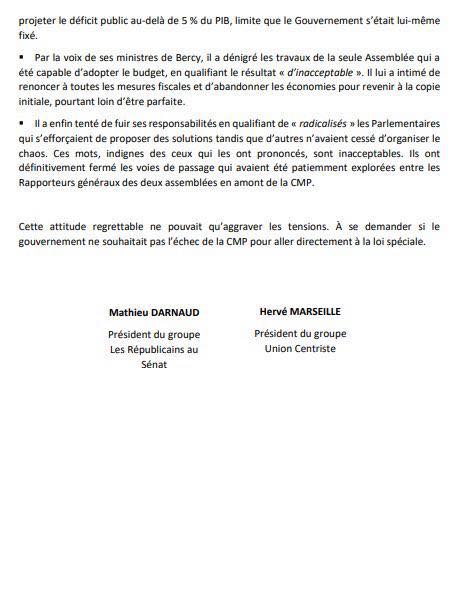 projeter le déficit public au-delà de 5 % du PIB, limite que le Gouvernement s'était lui-même fixé.

▪ Par la voix de ses ministres de Bercy, il a dénigré les travaux de la seule Assemblée qui a été capable d'adopter le budget, en qualifiant le résultat « d'inacceptable ». Il lui a intimé de renoncer à toutes les mesures fiscales et d'abandonner les économies pour revenir à la copie initiale, pourtant loin d'être parfaite.

▪ Il a enfin tenté de fuir ses responsabilités en qualifiant de « radicalisés » les Parlementaires qui s'efforçaient de proposer des solutions tandis que d'autres n'avaient cessé d'organiser le chaos. Ces mots, indignes des ceux qui les ont prononcés, sont inacceptables. Ils ont définitivement fermé les voies de passage qui avaient été patiemment explorées entre les Rapporteurs généraux des deux assemblées en amont de la CMP.

Cette attitude regrettable ne pouvait qu'aggraver les tensions. À se demander si le gouvernement ne souhaitait pas l'échec de la CMP pour aller directement à la loi spéciale.

Mathieu DARNAUD
Président du groupe Les Républicains au Sénat

Hervé MARSEILLE
Président du groupe Union Centriste